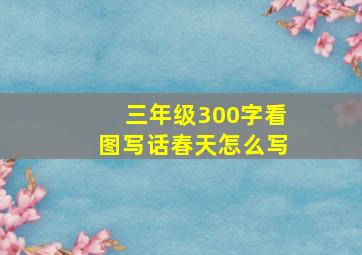 三年级300字看图写话春天怎么写